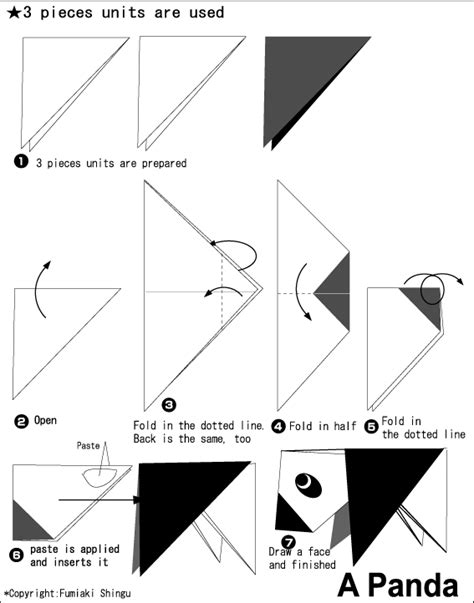 ★3 pieces units are used

❶ 3 pieces units are prepared

❷ Open

❸

Fold in the dotted line. Back is the same, too

❹ Fold in half

❺ Fold in the dotted line

Paste

❻ paste is applied and inserts it

❼

Draw a face and finished

A Panda

*Copyright:Fumiaki Shingu